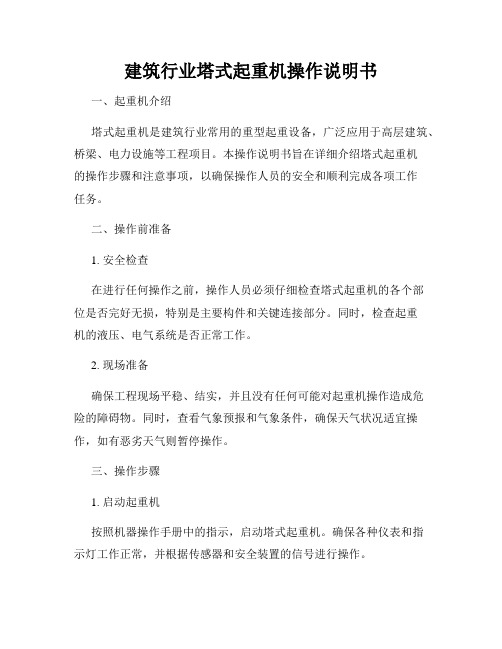 建筑行业塔式起重机操作说明书

一、起重机介绍

塔式起重机是建筑行业常用的重型起重设备，广泛应用于高层建筑、桥梁、电力设施等工程项目。本操作说明书旨在详细介绍塔式起重机的操作步骤和注意事项，以确保操作人员的安全和顺利完成各项工作任务。

二、操作前准备

1. 安全检查

在进行任何操作之前，操作人员必须仔细检查塔式起重机的各个部位是否完好无损，特别是主要构件和关键连接部分。同时，检查起重机的液压、电气系统是否正常工作。

2. 现场准备

确保工程现场平稳、结实，并且没有任何可能对起重机操作造成危险的障碍物。同时，查看气象预报和气象条件，确保天气状况适宜操作，如有恶劣天气则暂停操作。

三、操作步骤

1. 启动起重机

按照机器操作手册中的指示，启动塔式起重机。确保各种仪表和指示灯工作正常，并根据传感器和安全装置的信号进行操作。